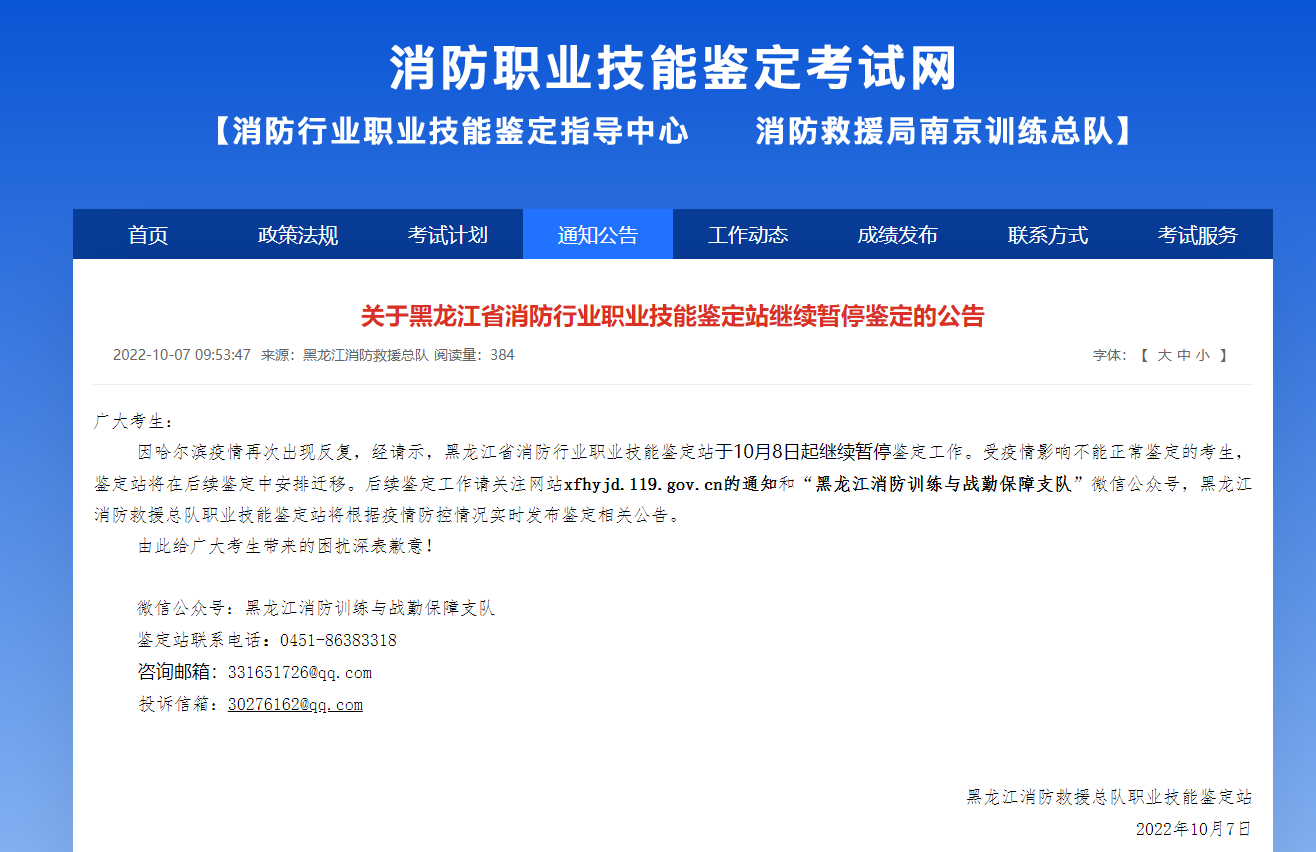 消防职业技能鉴定考试网

【消防行业职业技能鉴定指导中心　　消防救援局南京训练总队】

首页　政策法规　考试计划　通知公告　工作动态　成绩发布　联系方式　考试服务

关于黑龙江省消防行业职业技能鉴定站继续暂停鉴定的公告

2022-10-07 09:53:47 来源：黑龙江消防救援总队 阅读量：384

字体：【 大 中 小 】

广大考生：

因哈尔滨疫情再次出现反复，经请示，黑龙江省消防行业职业技能鉴定站于10月8日起继续暂停鉴定工作。受疫情影响不能正常鉴定的考生，鉴定站将在后续鉴定中安排迁移。后续鉴定工作请关注网站xfhyjd.119.gov.cn的通知和“黑龙江消防训练与战勤保障支队”微信公众号，黑龙江消防救援总队职业技能鉴定站将根据疫情防控情况实时发布鉴定相关公告。

由此给广大考生带来的困扰深表歉意！

微信公众号：黑龙江消防训练与战勤保障支队

鉴定站联系电话：0451-86383318

咨询邮箱：331651726@qq.com

投诉信箱：30276162@qq.com

黑龙江消防救援总队职业技能鉴定站

2022年10月7日